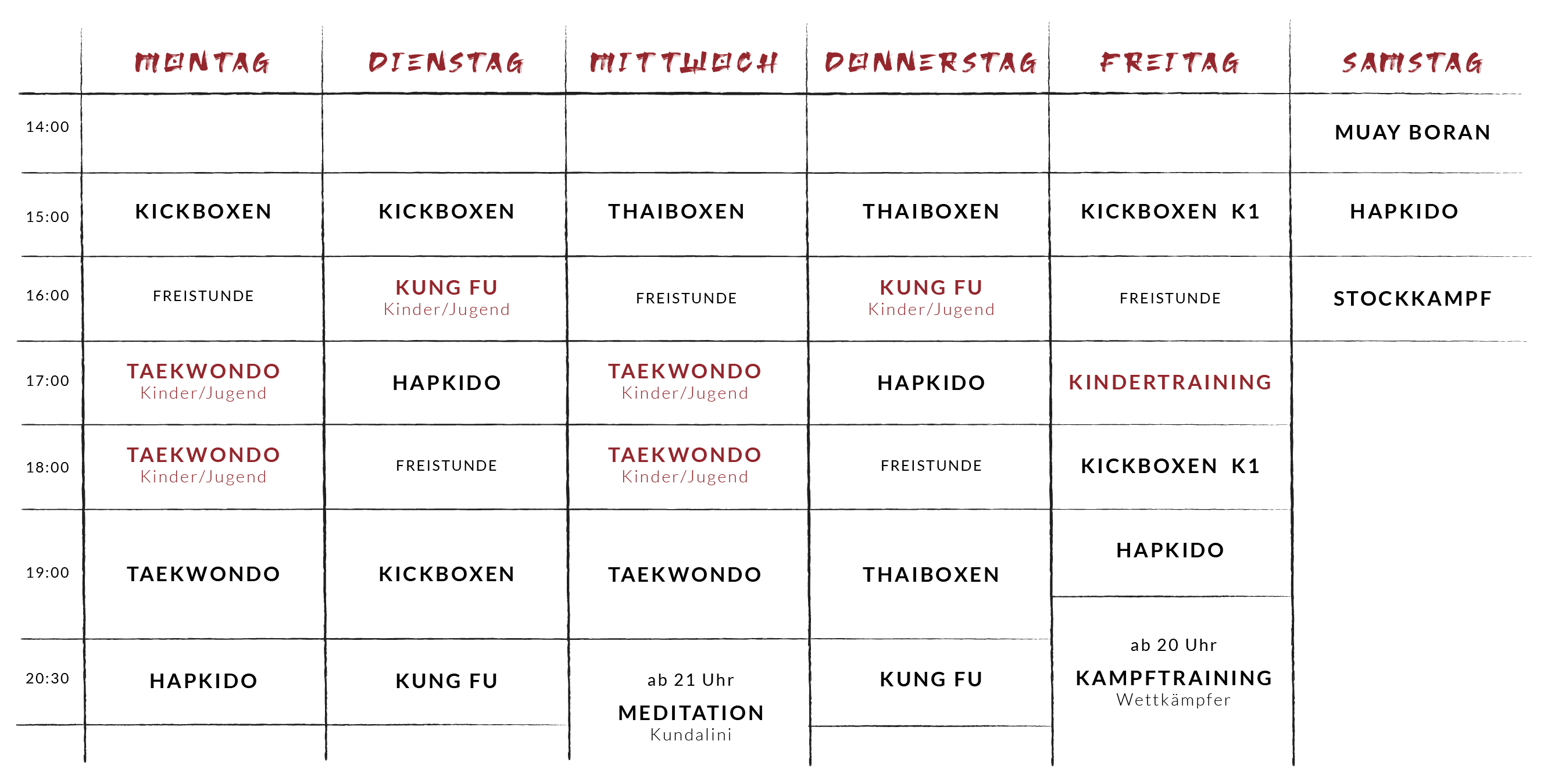 | | MONTAG | DIENSTAG | MITTWOCH | DONNERSTAG | FREITAG | SAMSTAG |
|---|---|---|---|---|---|---|
| 14:00 | | | | | | MUAY BORAN |
| 15:00 | KICKBOXEN | KICKBOXEN | THAIBOXEN | THAIBOXEN | KICKBOXEN K1 | HAPKIDO |
| 16:00 | FREISTUNDE | KUNG FU Kinder/Jugend | FREISTUNDE | KUNG FU Kinder/Jugend | FREISTUNDE | STOCKKAMPF |
| 17:00 | TAEKWONDO Kinder/Jugend | HAPKIDO | TAEKWONDO Kinder/Jugend | HAPKIDO | KINDERTRAINING | |
| 18:00 | TAEKWONDO Kinder/Jugend | FREISTUNDE | TAEKWONDO Kinder/Jugend | FREISTUNDE | KICKBOXEN K1 | |
| 19:00 | TAEKWONDO | KICKBOXEN | TAEKWONDO | THAIBOXEN | HAPKIDO | |
| 20:30 | HAPKIDO | KUNG FU | ab 21 Uhr MEDITATION Kundalini | KUNG FU | ab 20 Uhr KAMPFTRAINING Wettkämpfer | |